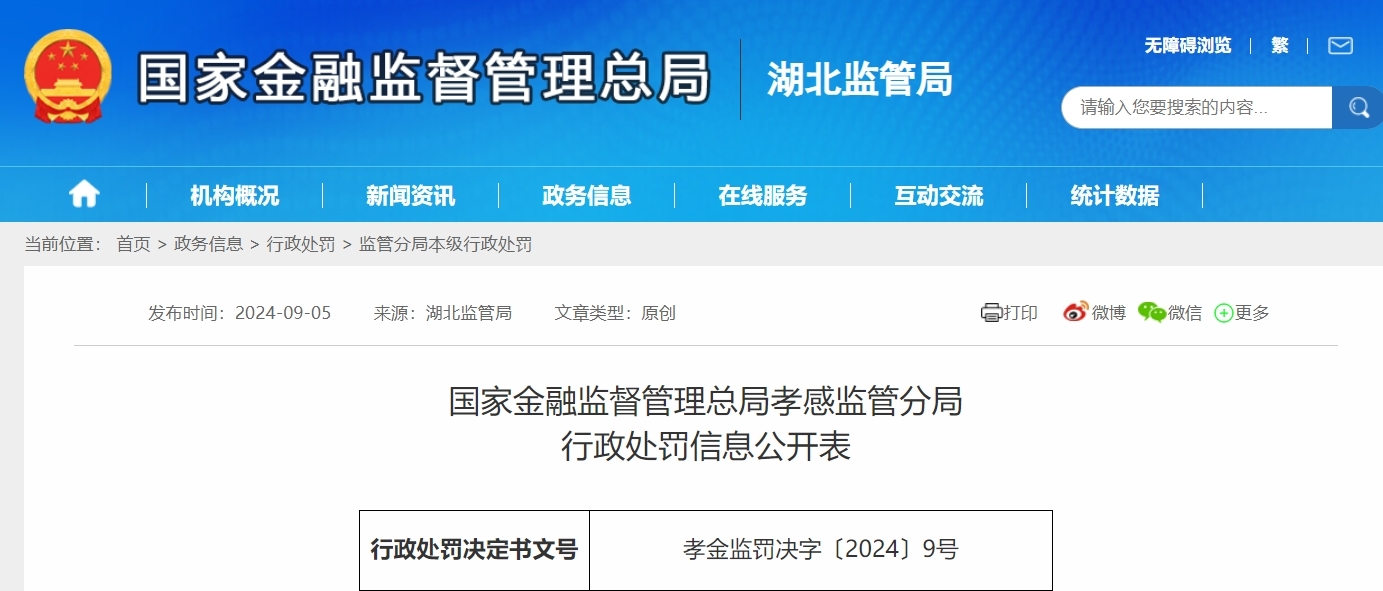 国家金融监督管理总局 湖北监管局

无障碍浏览 繁

请输入您要搜索的内容...

机构概况 新闻资讯 政务信息 在线服务 互动交流 统计数据

当前位置： 首页 > 政务信息 > 行政处罚 > 监管分局本级行政处罚

发布时间：2024-09-05 来源：湖北监管局 文章类型：原创

打印 微博 微信 更多

国家金融监督管理总局孝感监管分局
行政处罚信息公开表

| 行政处罚决定书文号 | 孝金监罚决字〔2024〕9号 |
|---|---|